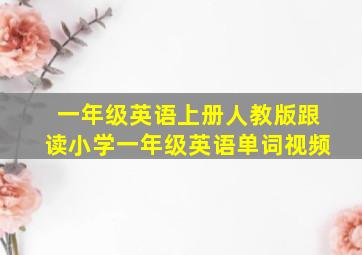 一年级英语上册人教版跟读小学一年级英语单词视频